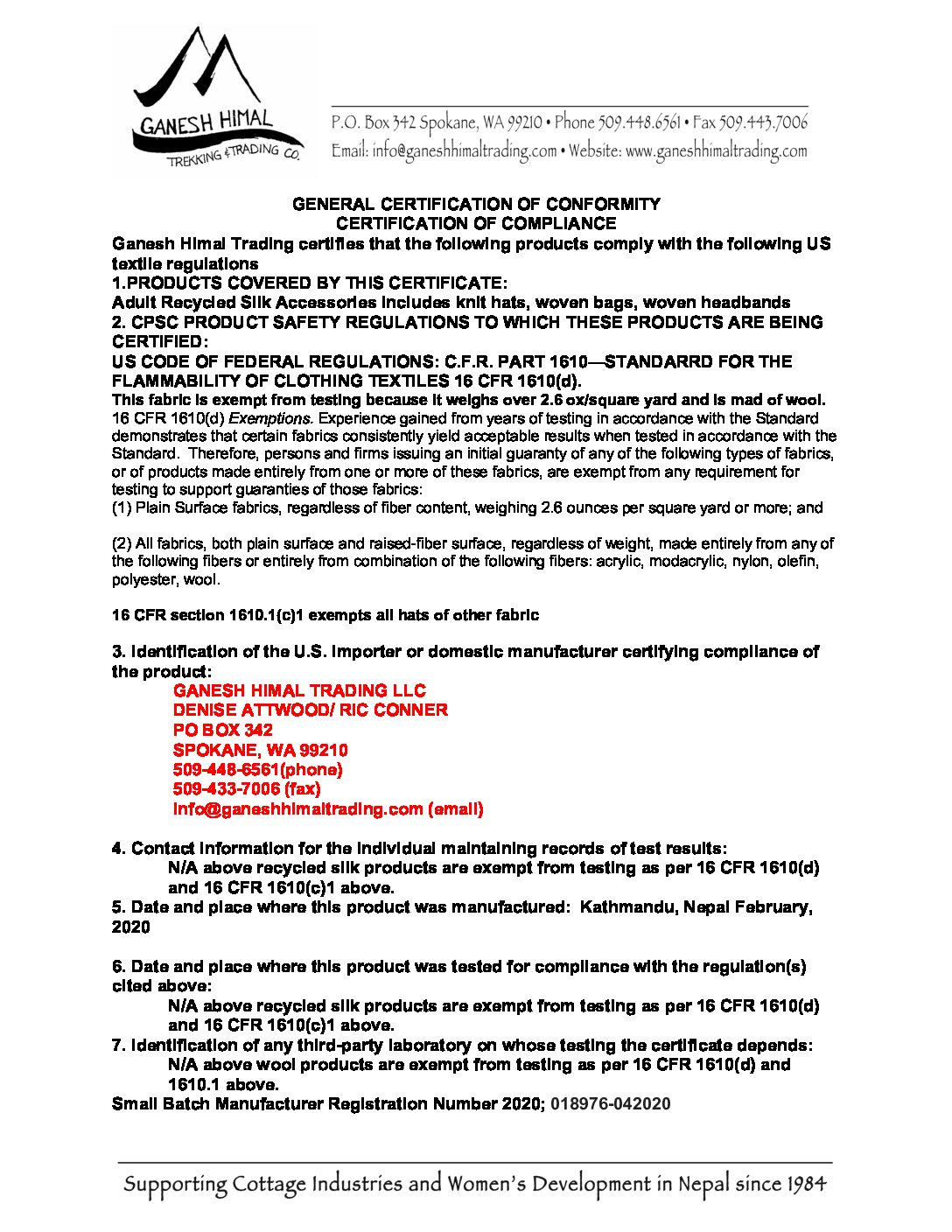 GANESH HIMAL
TREKKING & TRADING CO.

P.O. Box 342 Spokane, WA 99210 • Phone 509.448.6561 • Fax 509.443.7006
Email: info@ganeshhimaltrading.com • Website: www.ganeshhimaltrading.com

GENERAL CERTIFICATION OF CONFORMITY
CERTIFICATION OF COMPLIANCE

Ganesh Himal Trading certifies that the following products comply with the following US textile regulations

1.PRODUCTS COVERED BY THIS CERTIFICATE:
Adult Recycled Silk Accessories includes knit hats, woven bags, woven headbands

2. CPSC PRODUCT SAFETY REGULATIONS TO WHICH THESE PRODUCTS ARE BEING CERTIFIED:
US CODE OF FEDERAL REGULATIONS: C.F.R. PART 1610—STANDARRD FOR THE FLAMMABILITY OF CLOTHING TEXTILES 16 CFR 1610(d).
This fabric is exempt from testing because it weighs over 2.6 ox/square yard and is mad of wool.
16 CFR 1610(d) Exemptions. Experience gained from years of testing in accordance with the Standard demonstrates that certain fabrics consistently yield acceptable results when tested in accordance with the Standard. Therefore, persons and firms issuing an initial guaranty of any of the following types of fabrics, or of products made entirely from one or more of these fabrics, are exempt from any requirement for testing to support guaranties of those fabrics:
(1) Plain Surface fabrics, regardless of fiber content, weighing 2.6 ounces per square yard or more; and

(2) All fabrics, both plain surface and raised-fiber surface, regardless of weight, made entirely from any of the following fibers or entirely from combination of the following fibers: acrylic, modacrylic, nylon, olefin, polyester, wool.

16 CFR section 1610.1(c)1 exempts all hats of other fabric

3. Identification of the U.S. importer or domestic manufacturer certifying compliance of the product:
GANESH HIMAL TRADING LLC
DENISE ATTWOOD/ RIC CONNER
PO BOX 342
SPOKANE, WA 99210
509-448-6561(phone)
509-433-7006 (fax)
info@ganeshhimaltrading.com (email)

4. Contact information for the individual maintaining records of test results:
N/A above recycled silk products are exempt from testing as per 16 CFR 1610(d) and 16 CFR 1610(c)1 above.
5. Date and place where this product was manufactured: Kathmandu, Nepal February, 2020

6. Date and place where this product was tested for compliance with the regulation(s) cited above:
N/A above recycled silk products are exempt from testing as per 16 CFR 1610(d) and 16 CFR 1610(c)1 above.
7. Identification of any third-party laboratory on whose testing the certificate depends:
N/A above wool products are exempt from testing as per 16 CFR 1610(d) and 1610.1 above.
Small Batch Manufacturer Registration Number 2020; 018976-042020

Supporting Cottage Industries and Women's Development in Nepal since 1984